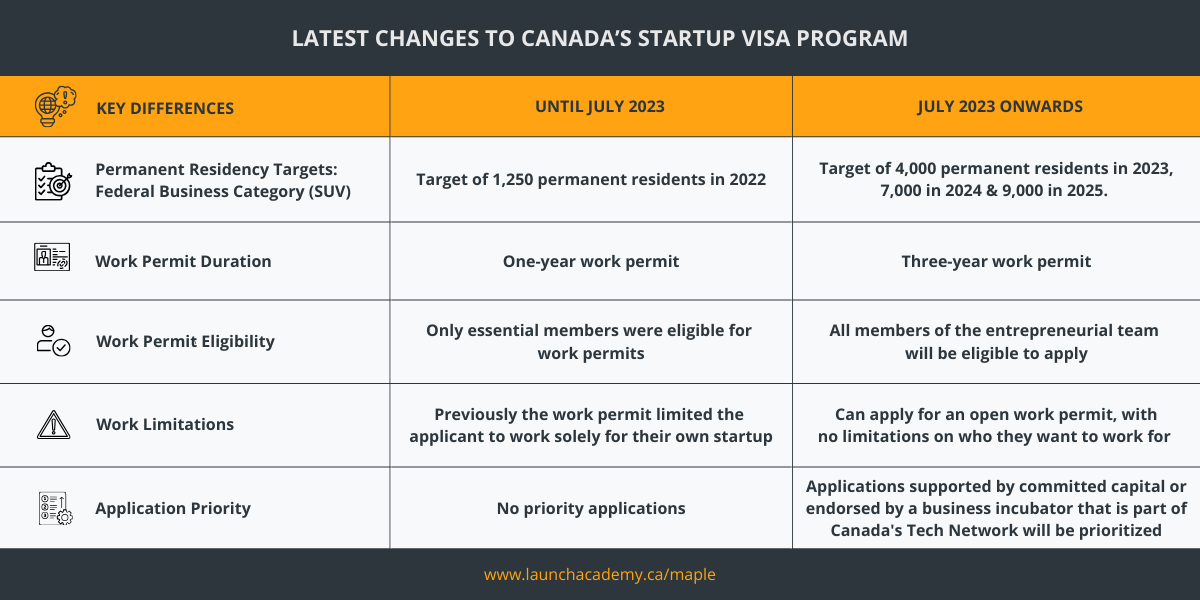 LATEST CHANGES TO CANADA'S STARTUP VISA PROGRAM

| KEY DIFFERENCES | UNTIL JULY 2023 | JULY 2023 ONWARDS |
|---|---|---|
| Permanent Residency Targets: Federal Business Category (SUV) | Target of 1,250 permanent residents in 2022 | Target of 4,000 permanent residents in 2023, 7,000 in 2024 & 9,000 in 2025. |
| Work Permit Duration | One-year work permit | Three-year work permit |
| Work Permit Eligibility | Only essential members were eligible for work permits | All members of the entrepreneurial team will be eligible to apply |
| Work Limitations | Previously the work permit limited the applicant to work solely for their own startup | Can apply for an open work permit, with no limitations on who they want to work for |
| Application Priority | No priority applications | Applications supported by committed capital or endorsed by a business incubator that is part of Canada's Tech Network will be prioritized |

www.launchacademy.ca/maple